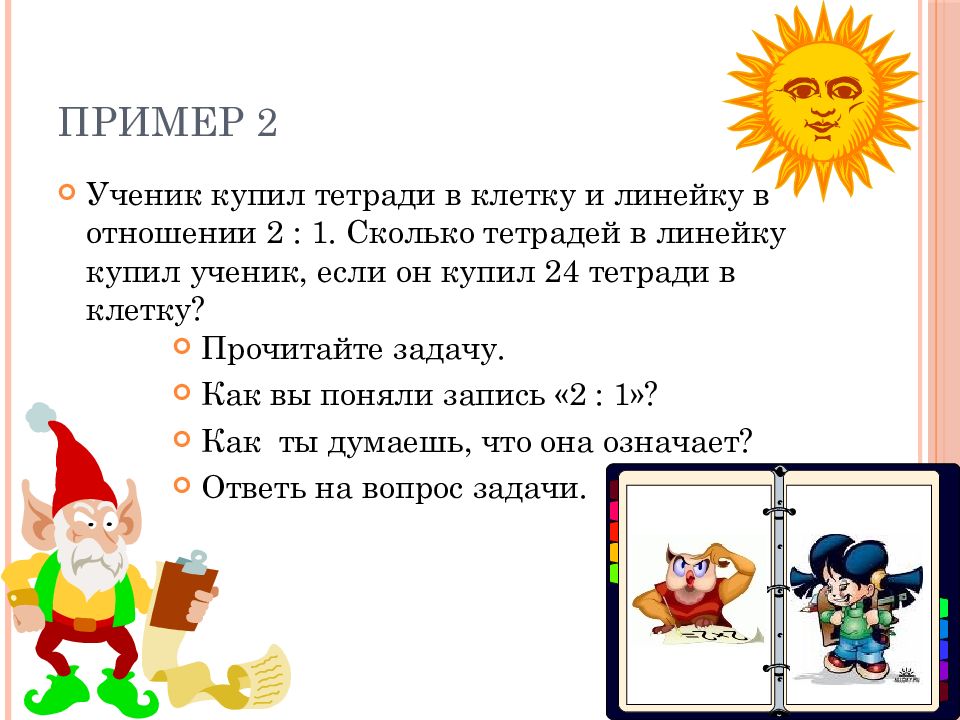 ПРИМЕР 2

Ученик купил тетради в клетку и линейку в отношении 2 : 1. Сколько тетрадей в линейку купил ученик, если он купил 24 тетради в клетку?

Прочитайте задачу.

Как вы поняли запись «2 : 1»?

Как ты думаешь, что она означает?

Ответь на вопрос задачи.